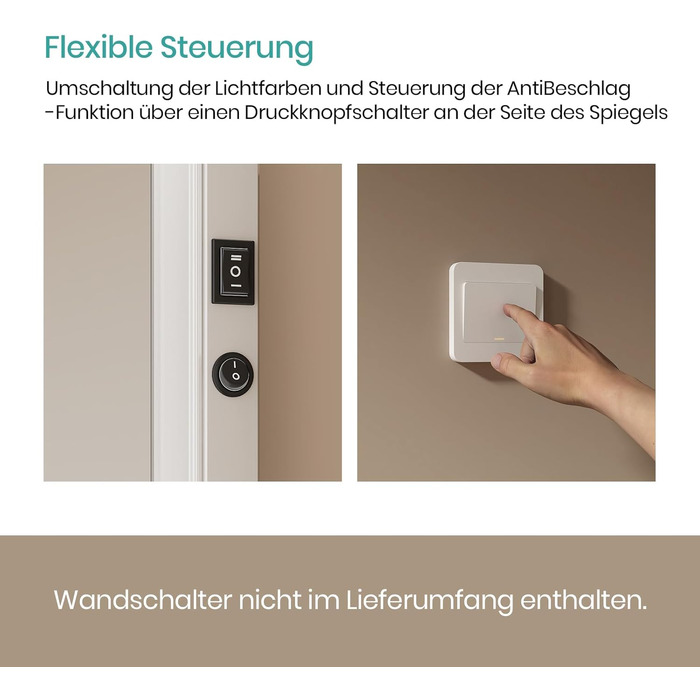 Flexible Steuerung

Umschaltung der Lichtfarben und Steuerung der AntiBeschlag -Funktion über einen Druckknopfschalter an der Seite des Spiegels

Wandschalter nicht im Lieferumfang enthalten.